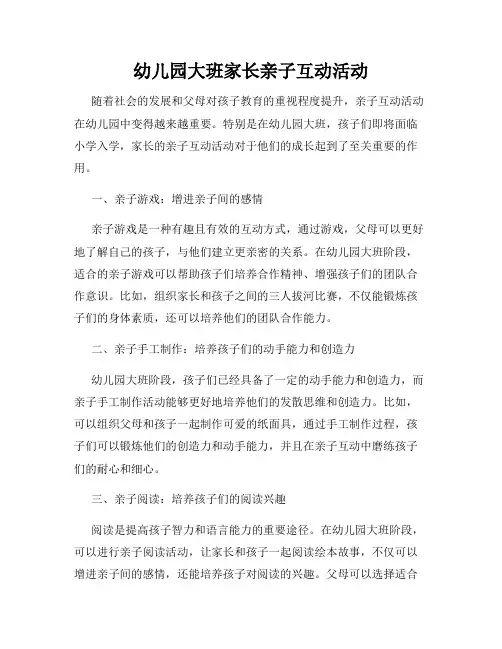 幼儿园大班家长亲子互动活动

随着社会的发展和父母对孩子教育的重视程度提升，亲子互动活动在幼儿园中变得越来越重要。特别是在幼儿园大班，孩子们即将面临小学入学，家长的亲子互动活动对于他们的成长起到了至关重要的作用。

一、亲子游戏：增进亲子间的感情

亲子游戏是一种有趣且有效的互动方式，通过游戏，父母可以更好地了解自己的孩子，与他们建立更亲密的关系。在幼儿园大班阶段，适合的亲子游戏可以帮助孩子们培养合作精神、增强孩子们的团队合作意识。比如，组织家长和孩子之间的三人拔河比赛，不仅能锻炼孩子们的身体素质，还可以培养他们的团队合作能力。

二、亲子手工制作：培养孩子们的动手能力和创造力

幼儿园大班阶段，孩子们已经具备了一定的动手能力和创造力，而亲子手工制作活动能够更好地培养他们的发散思维和创造力。比如，可以组织父母和孩子一起制作可爱的纸面具，通过手工制作过程，孩子们可以锻炼他们的创造力和动手能力，并且在亲子互动中磨练孩子们的耐心和细心。

三、亲子阅读：培养孩子们的阅读兴趣

阅读是提高孩子智力和语言能力的重要途径。在幼儿园大班阶段，可以进行亲子阅读活动，让家长和孩子一起阅读绘本故事，不仅可以增进亲子间的感情，还能培养孩子对阅读的兴趣。父母可以选择适合